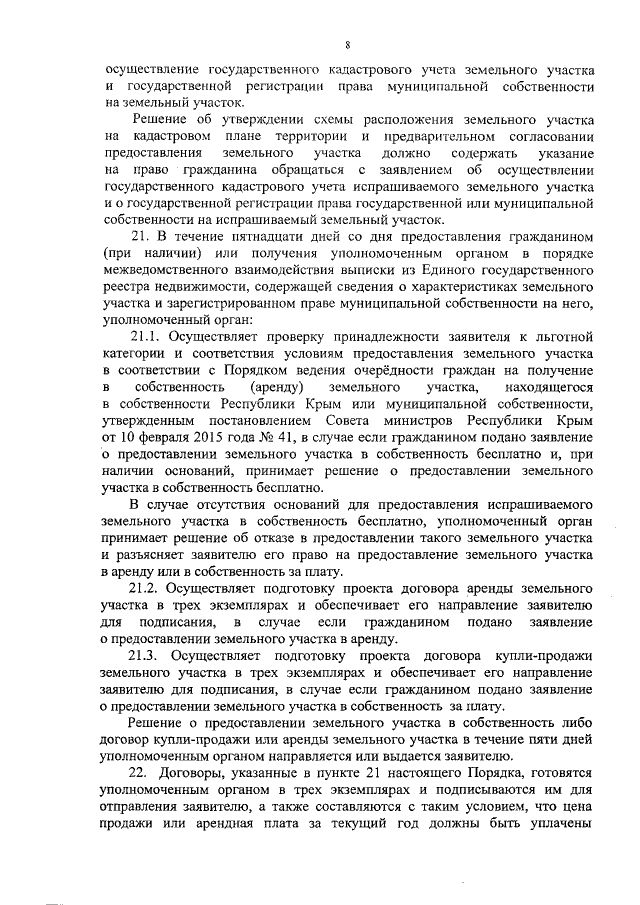 8

осуществление государственного кадастрового учета земельного участка и государственной регистрации права муниципальной собственности на земельный участок.

Решение об утверждении схемы расположения земельного участка на кадастровом плане территории и предварительном согласовании предоставления земельного участка должно содержать указание на право гражданина обращаться с заявлением об осуществлении государственного кадастрового учета испрашиваемого земельного участка и о государственной регистрации права государственной или муниципальной собственности на испрашиваемый земельный участок.

21. В течение пятнадцати дней со дня предоставления гражданином (при наличии) или получения уполномоченным органом в порядке межведомственного взаимодействия выписки из Единого государственного реестра недвижимости, содержащей сведения о характеристиках земельного участка и зарегистрированном праве муниципальной собственности на него, уполномоченный орган:

21.1. Осуществляет проверку принадлежности заявителя к льготной категории и соответствия условиям предоставления земельного участка в соответствии с Порядком ведения очерёдности граждан на получение в собственность (аренду) земельного участка, находящегося в собственности Республики Крым или муниципальной собственности, утвержденным постановлением Совета министров Республики Крым от 10 февраля 2015 года № 41, в случае если гражданином подано заявление о предоставлении земельного участка в собственность бесплатно и, при наличии оснований, принимает решение о предоставлении земельного участка в собственность бесплатно.

В случае отсутствия оснований для предоставления испрашиваемого земельного участка в собственность бесплатно, уполномоченный орган принимает решение об отказе в предоставлении такого земельного участка и разъясняет заявителю его право на предоставление земельного участка в аренду или в собственность за плату.

21.2. Осуществляет подготовку проекта договора аренды земельного участка в трех экземплярах и обеспечивает его направление заявителю для подписания, в случае если гражданином подано заявление о предоставлении земельного участка в аренду.

21.3. Осуществляет подготовку проекта договора купли-продажи земельного участка в трех экземплярах и обеспечивает его направление заявителю для подписания, в случае если гражданином подано заявление о предоставлении земельного участка в собственность за плату.

Решение о предоставлении земельного участка в собственность либо договор купли-продажи или аренды земельного участка в течение пяти дней уполномоченным органом направляется или выдается заявителю.

22. Договоры, указанные в пункте 21 настоящего Порядка, готовятся уполномоченным органом в трех экземплярах и подписываются им для отправления заявителю, а также составляются с таким условием, что цена продажи или арендная плата за текущий год должны быть уплачены